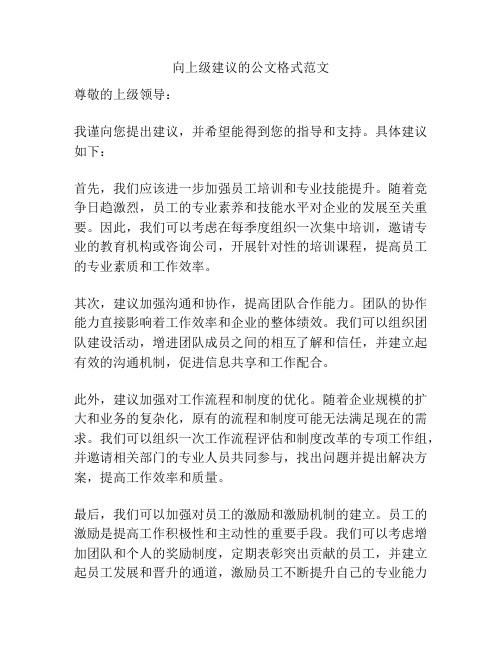 向上级建议的公文格式范文

尊敬的上级领导：

我谨向您提出建议，并希望能得到您的指导和支持。具体建议如下：

首先，我们应该进一步加强员工培训和专业技能提升。随着竞争日趋激烈，员工的专业素养和技能水平对企业的发展至关重要。因此，我们可以考虑在每季度组织一次集中培训，邀请专业的教育机构或咨询公司，开展针对性的培训课程，提高员工的专业素质和工作效率。

其次，建议加强沟通和协作，提高团队合作能力。团队的协作能力直接影响着工作效率和企业的整体绩效。我们可以组织团队建设活动，增进团队成员之间的相互了解和信任，并建立起有效的沟通机制，促进信息共享和工作配合。

此外，建议加强对工作流程和制度的优化。随着企业规模的扩大和业务的复杂化，原有的流程和制度可能无法满足现在的需求。我们可以组织一次工作流程评估和制度改革的专项工作组，并邀请相关部门的专业人员共同参与，找出问题并提出解决方案，提高工作效率和质量。

最后，我们可以加强对员工的激励和激励机制的建立。员工的激励是提高工作积极性和主动性的重要手段。我们可以考虑增加团队和个人的奖励制度，定期表彰突出贡献的员工，并建立起员工发展和晋升的通道，激励员工不断提升自己的专业能力